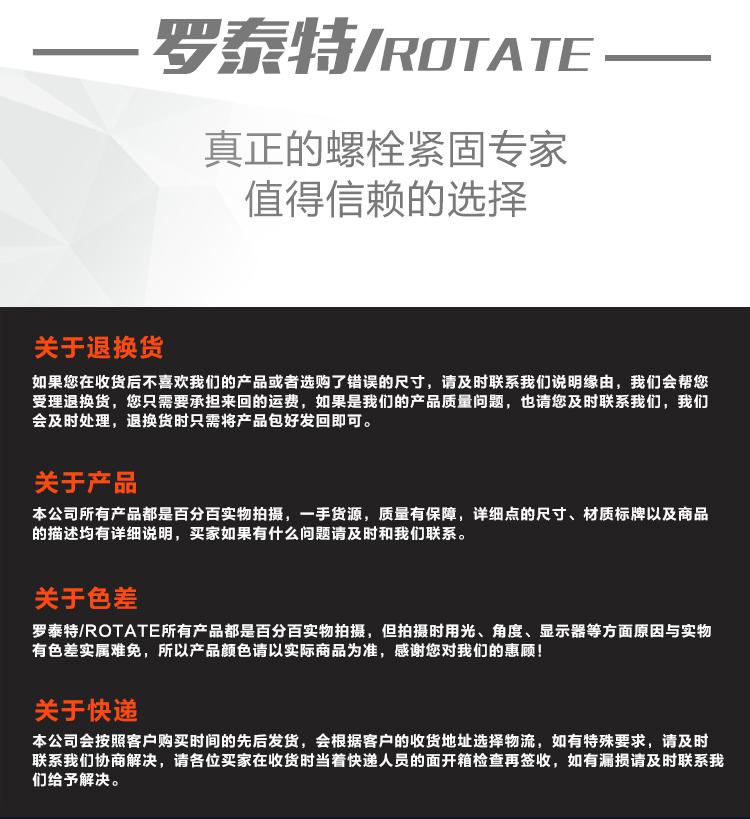 罗泰特/ROTATE

真正的螺栓紧固专家
值得信赖的选择

关于退换货

如果您在收货后不喜欢我们的产品或者选购了错误的尺寸，请及时联系我们说明缘由，我们会帮您受理退换货，您只需要承担来回的运费，如果是我们的产品质量问题，也请您及时联系我们，我们会及时处理，退换货时只需将产品包好发回即可。

关于产品

本公司所有产品都是百分百实物拍摄，一手货源，质量有保障，详细点的尺寸、材质标牌以及商品的描述均有详细说明，买家如果有什么问题请及时和我们联系。

关于色差

罗泰特/ROTATE所有产品都是百分百实物拍摄，但拍摄时用光、角度、显示器等方面原因与实物有色差实属难免，所以产品颜色请以实际商品为准，感谢您对我们的惠顾！

关于快递

本公司会按照客户购买时间的先后发货，会根据客户的收货地址选择物流，如有特殊要求，请及时联系我们协商解决，请各位买家在收货时当着快递人员的面开箱检查再签收，如有漏损请及时联系我们给予解决。